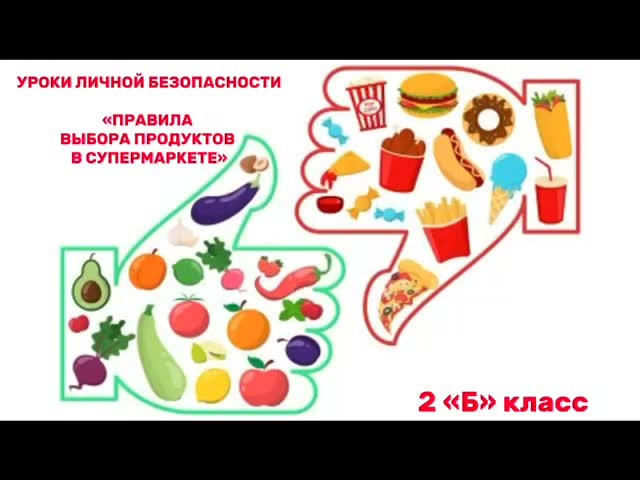 УРОКИ ЛИЧНОЙ БЕЗОПАСНОСТИ

«ПРАВИЛА ВЫБОРА ПРОДУКТОВ В СУПЕРМАРКЕТЕ»

2 «Б» класс